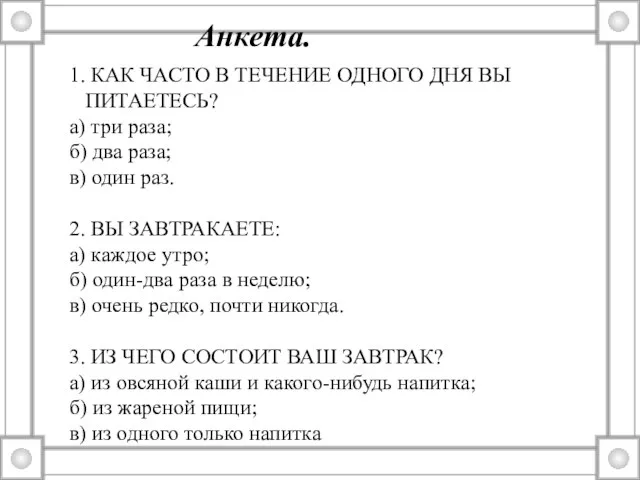 Анкета.

1. КАК ЧАСТО В ТЕЧЕНИЕ ОДНОГО ДНЯ ВЫ ПИТАЕТЕСЬ?
а) три раза;
б) два раза;
в) один раз.

2. ВЫ ЗАВТРАКАЕТЕ:
а) каждое утро;
б) один-два раза в неделю;
в) очень редко, почти никогда.

3. ИЗ ЧЕГО СОСТОИТ ВАШ ЗАВТРАК?
а) из овсяной каши и какого-нибудь напитка;
б) из жареной пищи;
в) из одного только напитка